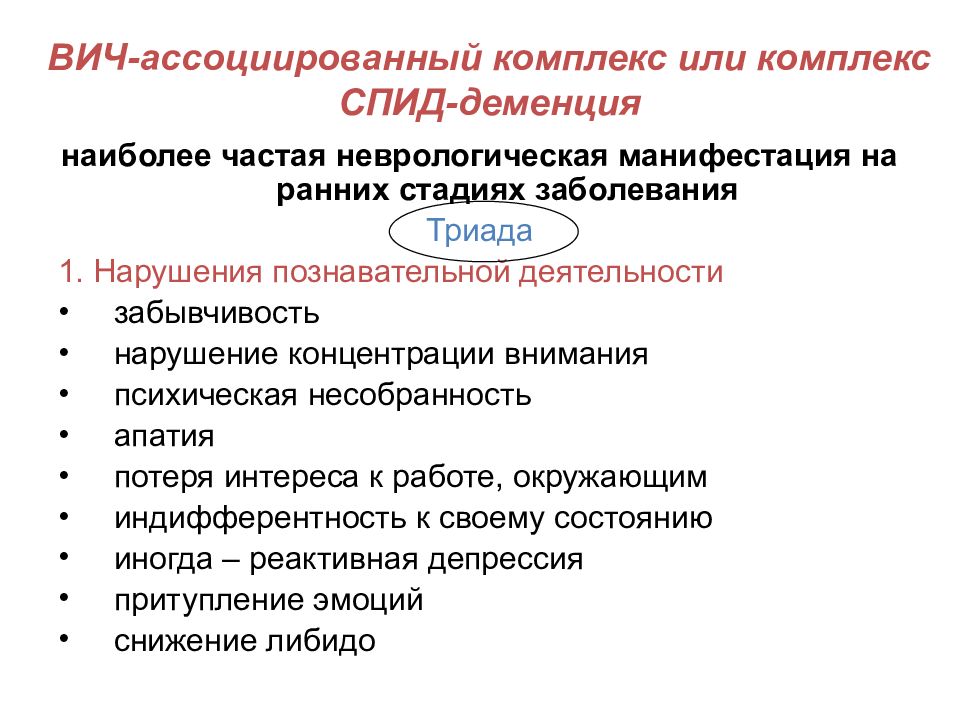 ВИЧ-ассоциированный комплекс или комплекс СПИД-деменция

наиболее частая неврологическая манифестация на ранних стадиях заболевания

Триада

1. Нарушения познавательной деятельности
• забывчивость
• нарушение концентрации внимания
• психическая несобранность
• апатия
• потеря интереса к работе, окружающим
• индифферентность к своему состоянию
• иногда – реактивная депрессия
• притупление эмоций
• снижение либидо